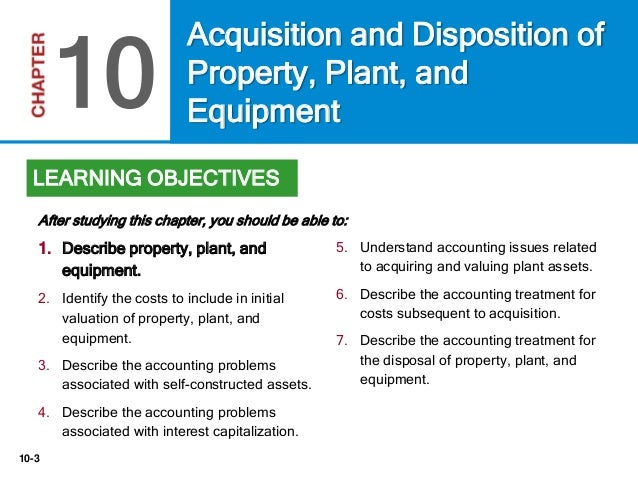 CHAPTER 10

Acquisition and Disposition of Property, Plant, and Equipment

LEARNING OBJECTIVES

After studying this chapter, you should be able to:

1. Describe property, plant, and equipment.

2. Identify the costs to include in initial valuation of property, plant, and equipment.

3. Describe the accounting problems associated with self-constructed assets.

4. Describe the accounting problems associated with interest capitalization.

5. Understand accounting issues related to acquiring and valuing plant assets.

6. Describe the accounting treatment for costs subsequent to acquisition.

7. Describe the accounting treatment for the disposal of property, plant, and equipment.

10-3